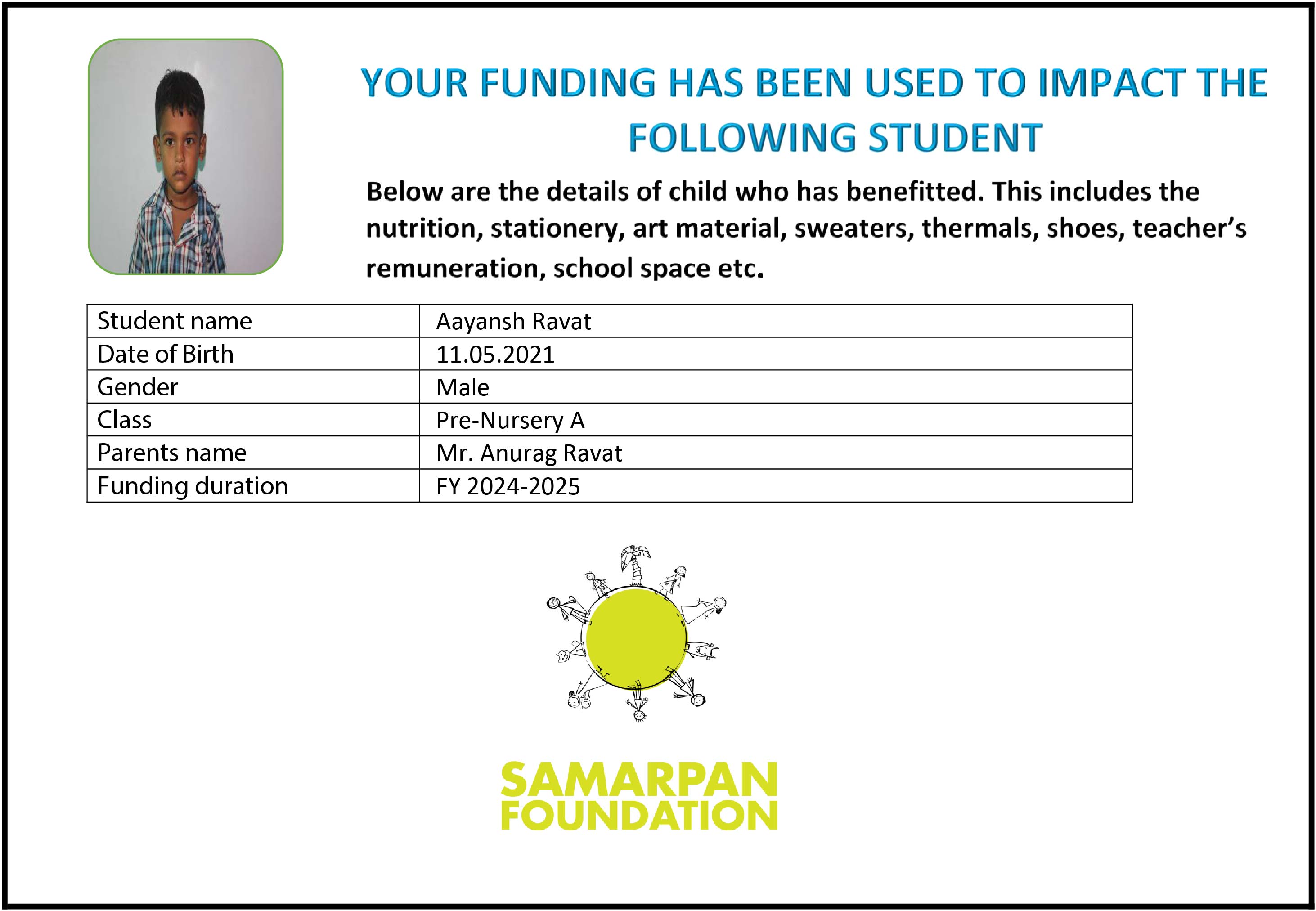 YOUR FUNDING HAS BEEN USED TO IMPACT THE FOLLOWING STUDENT

Below are the details of child who has benefitted. This includes the nutrition, stationery, art material, sweaters, thermals, shoes, teacher's remuneration, school space etc.

| Student name | Aayansh Ravat |
|---|---|
| Date of Birth | 11.05.2021 |
| Gender | Male |
| Class | Pre-Nursery A |
| Parents name | Mr. Anurag Ravat |
| Funding duration | FY 2024-2025 |

SAMARPAN FOUNDATION